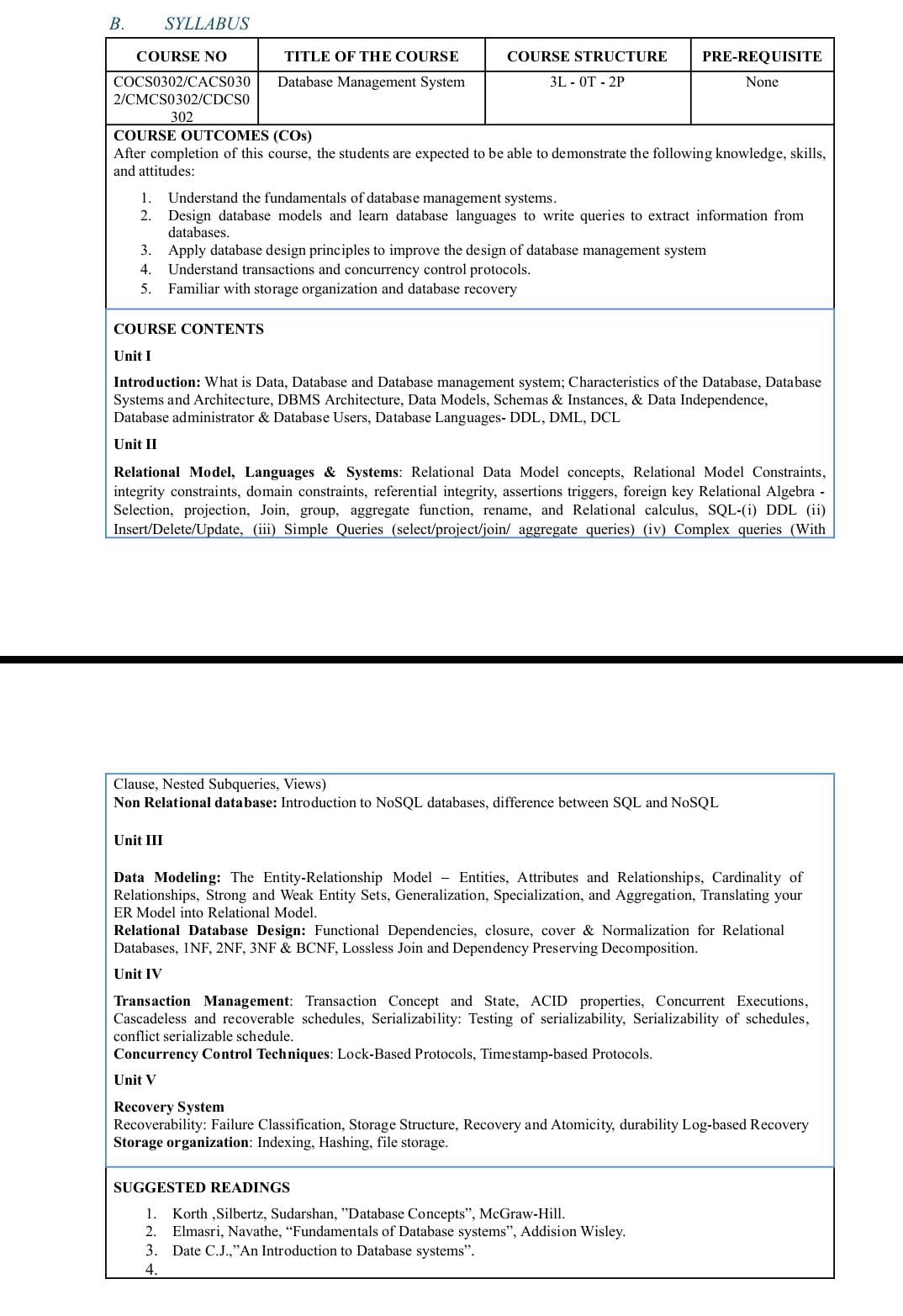 B. SYLLABUS

| COURSE NO | TITLE OF THE COURSE | COURSE STRUCTURE | PRE-REQUISITE |
|---|---|---|---|
| COCS0302/CACS0302/CMCS0302/CDCS0302 | Database Management System | 3L - 0T - 2P | None |

COURSE OUTCOMES (COs)
After completion of this course, the students are expected to be able to demonstrate the following knowledge, skills, and attitudes:

1. Understand the fundamentals of database management systems.
2. Design database models and learn database languages to write queries to extract information from databases.
3. Apply database design principles to improve the design of database management system
4. Understand transactions and concurrency control protocols.
5. Familiar with storage organization and database recovery

COURSE CONTENTS

Unit I

Introduction: What is Data, Database and Database management system; Characteristics of the Database, Database Systems and Architecture, DBMS Architecture, Data Models, Schemas & Instances, & Data Independence, Database administrator & Database Users, Database Languages- DDL, DML, DCL

Unit II

Relational Model, Languages & Systems: Relational Data Model concepts, Relational Model Constraints, integrity constraints, domain constraints, referential integrity, assertions triggers, foreign key Relational Algebra - Selection, projection, Join, group, aggregate function, rename, and Relational calculus, SQL-(i) DDL (ii) Insert/Delete/Update, (iii) Simple Queries (select/project/join/ aggregate queries) (iv) Complex queries (With

Clause, Nested Subqueries, Views)
Non Relational database: Introduction to NoSQL databases, difference between SQL and NoSQL

Unit III

Data Modeling: The Entity-Relationship Model – Entities, Attributes and Relationships, Cardinality of Relationships, Strong and Weak Entity Sets, Generalization, Specialization, and Aggregation, Translating your ER Model into Relational Model.
Relational Database Design: Functional Dependencies, closure, cover & Normalization for Relational Databases, 1NF, 2NF, 3NF & BCNF, Lossless Join and Dependency Preserving Decomposition.

Unit IV

Transaction Management: Transaction Concept and State, ACID properties, Concurrent Executions, Cascadeless and recoverable schedules, Serializability: Testing of serializability, Serializability of schedules, conflict serializable schedule.
Concurrency Control Techniques: Lock-Based Protocols, Timestamp-based Protocols.

Unit V

Recovery System
Recoverability: Failure Classification, Storage Structure, Recovery and Atomicity, durability Log-based Recovery
Storage organization: Indexing, Hashing, file storage.

SUGGESTED READINGS

1. Korth ,Silbertz, Sudarshan, ”Database Concepts”, McGraw-Hill.
2. Elmasri, Navathe, “Fundamentals of Database systems”, Addision Wisley.
3. Date C.J.,”An Introduction to Database systems”.
4.